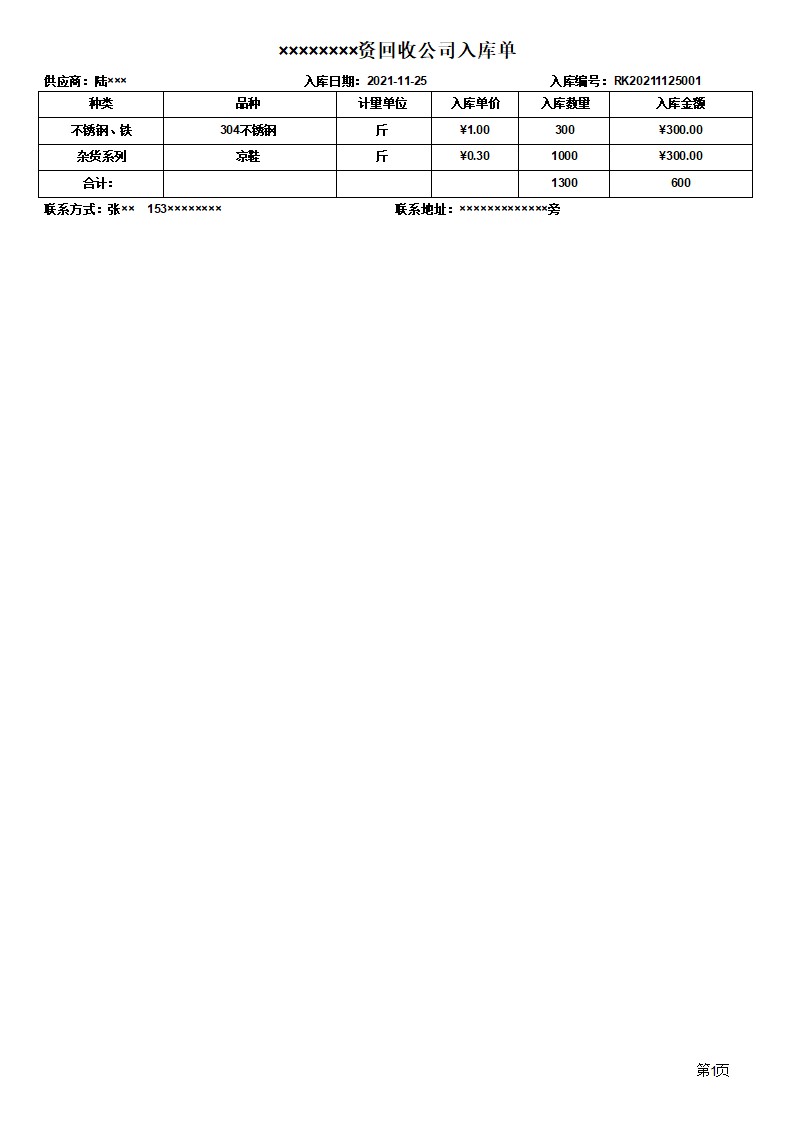 ××××××××资回收公司入库单

供应商：陆×××　　入库日期：2021-11-25　　入库编号：RK20211125001

| 种类 | 品种 | 计量单位 | 入库单价 | 入库数量 | 入库金额 |
|---|---|---|---|---|---|
| 不锈钢、铁 | 304不锈钢 | 斤 | ¥1.00 | 300 | ¥300.00 |
| 杂货系列 | 凉鞋 | 斤 | ¥0.30 | 1000 | ¥300.00 |
| 合计： | | | | 1300 | 600 |

联系方式：张××　153××××××××　　联系地址：×××××××××××××旁

第1页